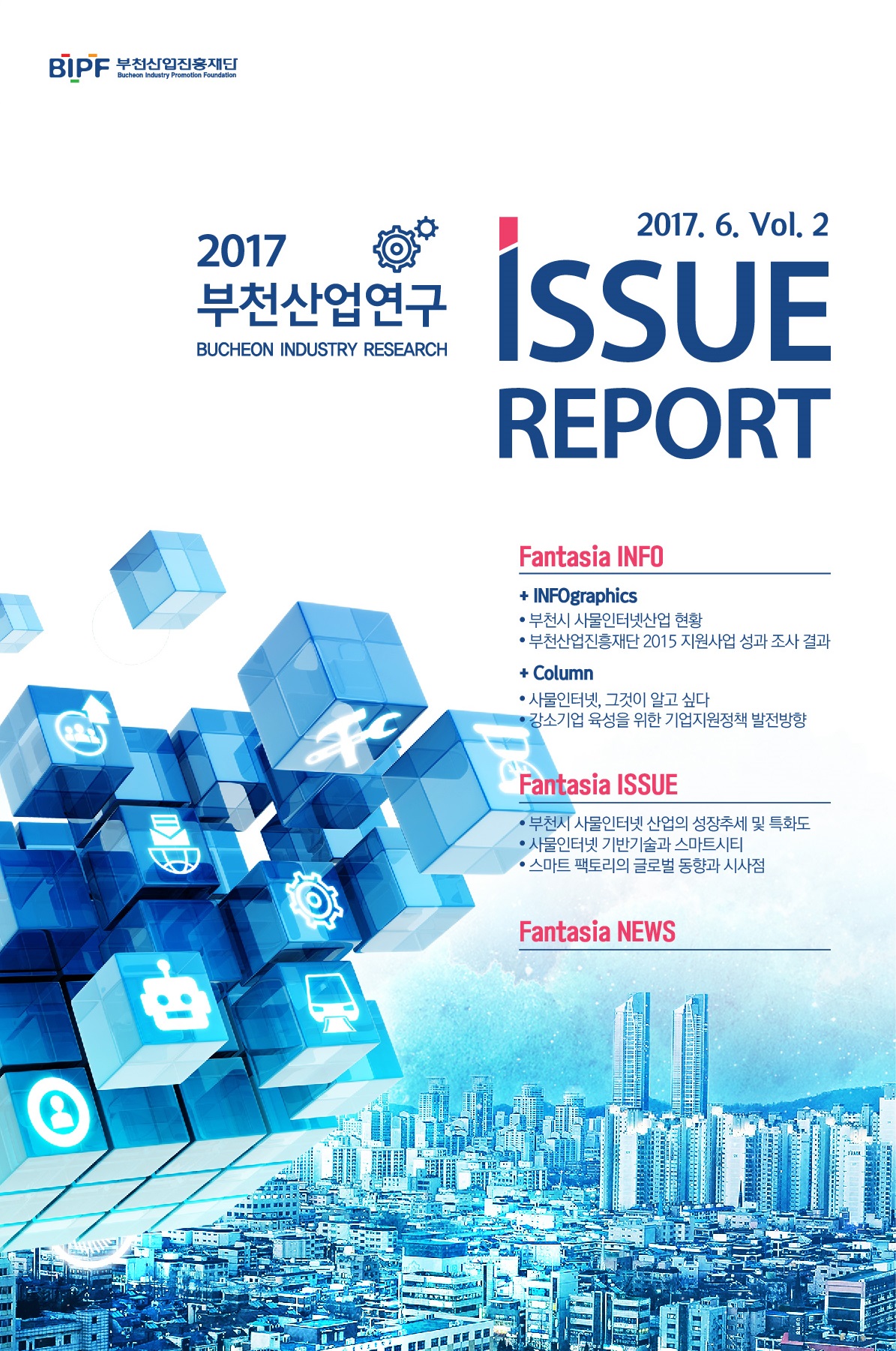 BIPF 부천산업진흥재단
Bucheon Industry Promotion Foundation

2017 부천산업연구
BUCHEON INDUSTRY RESEARCH

2017. 6. Vol. 2
ISSUE REPORT

Fantasia INFO

+ INFOgraphics
• 부천시 사물인터넷산업 현황
• 부천산업진흥재단 2015 지원사업 성과 조사 결과

+ Column
• 사물인터넷, 그것이 알고 싶다
• 강소기업 육성을 위한 기업지원정책 발전방향

Fantasia ISSUE
• 부천시 사물인터넷 산업의 성장추세 및 특화도
• 사물인터넷 기반기술과 스마트시티
• 스마트 팩토리의 글로벌 동향과 시사점

Fantasia NEWS